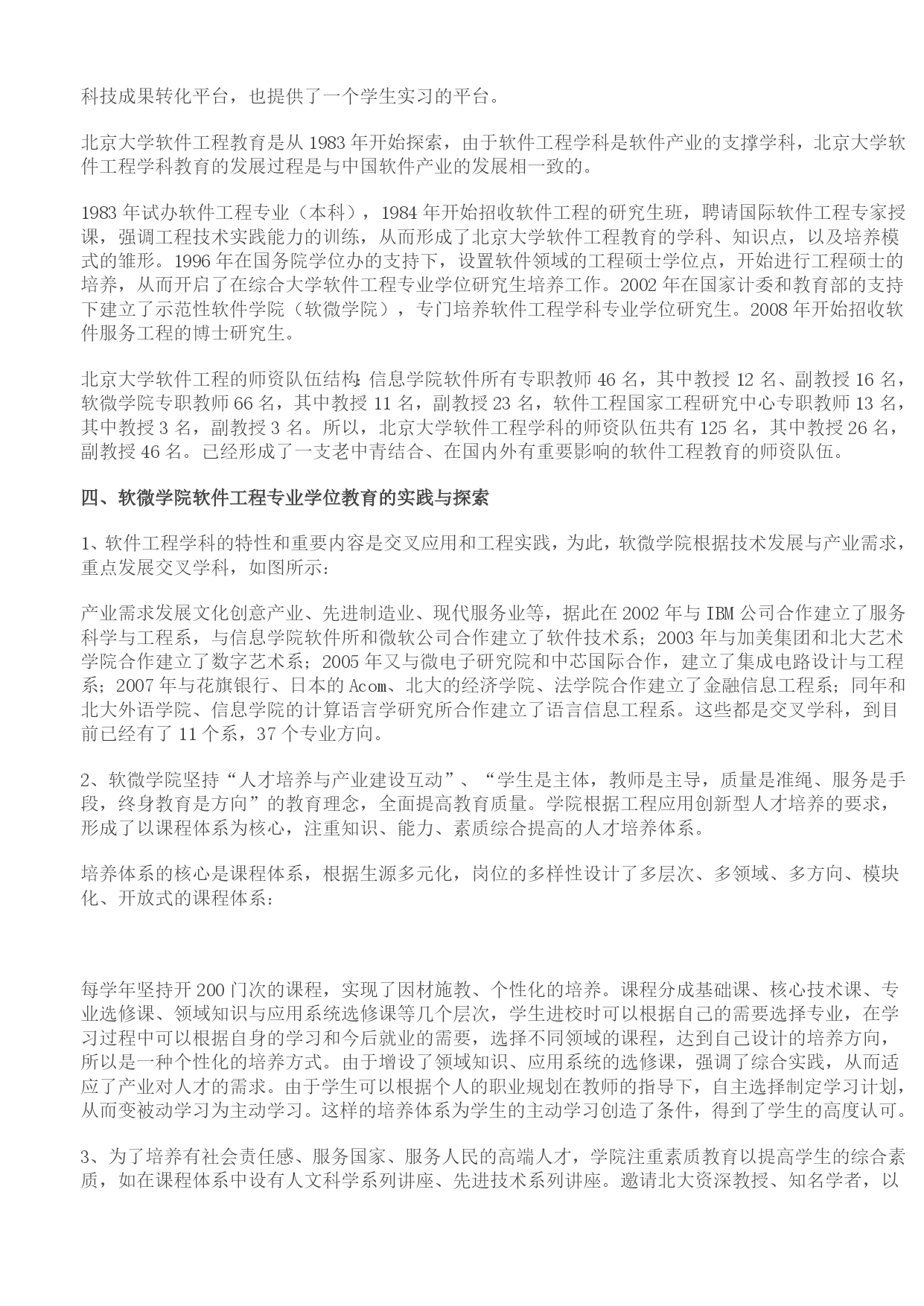 科技成果转化平台，也提供了一个学生实习的平台。

北京大学软件工程教育是从 1983 年开始探索，由于软件工程学科是软件产业的支撑学科，北京大学软件工程学科教育的发展过程是与中国软件产业的发展相一致的。

1983 年试办软件工程专业（本科），1984 年开始招收软件工程的研究生班，聘请国际软件工程专家授课，强调工程技术实践能力的训练，从而形成了北京大学软件工程教育的学科、知识点，以及培养模式的雏形。1996 年在国务院学位办的支持下，设置软件领域的工程硕士学位点，开始进行工程硕士的培养，从而开启了在综合大学软件工程专业学位研究生培养工作。2002 年在国家计委和教育部的支持下建立了示范性软件学院（软微学院），专门培养软件工程学科专业学位研究生。2008 年开始招收软件服务工程的博士研究生。

北京大学软件工程的师资队伍结构：信息学院软件所有专职教师 46 名，其中教授 12 名、副教授 16 名，软微学院专职教师 66 名，其中教授 11 名，副教授 23 名，软件工程国家工程研究中心专职教师 13 名，其中教授 3 名，副教授 3 名。所以，北京大学软件工程学科的师资队伍共有 125 名，其中教授 26 名，副教授 46 名。已经形成了一支老中青结合、在国内外有重要影响的软件工程教育的师资队伍。

四、软微学院软件工程专业学位教育的实践与探索

1、软件工程学科的特性和重要内容是交叉应用和工程实践，为此，软微学院根据技术发展与产业需求，重点发展交叉学科，如图所示：

产业需求发展文化创意产业、先进制造业、现代服务业等，据此在 2002 年与 IBM 公司合作建立了服务科学与工程系，与信息学院软件所和微软公司合作建立了软件技术系；2003 年与加美集团和北大艺术学院合作建立了数字艺术系；2005 年又与微电子研究院和中芯国际合作，建立了集成电路设计与工程系；2007 年与花旗银行、日本的 Acom、北大的经济学院、法学院合作建立了金融信息工程系；同年和北大外语学院、信息学院的计算语言学研究所合作建立了语言信息工程系。这些都是交叉学科，到目前已经有了 11 个系，37 个专业方向。

2、软微学院坚持“人才培养与产业建设互动”、“学生是主体，教师是主导，质量是准绳、服务是手段，终身教育是方向”的教育理念，全面提高教育质量。学院根据工程应用创新型人才培养的要求，形成了以课程体系为核心，注重知识、能力、素质综合提高的人才培养体系。

培养体系的核心是课程体系，根据生源多元化，岗位的多样性设计了多层次、多领域、多方向、模块化、开放式的课程体系：

每学年坚持开 200 门次的课程，实现了因材施教、个性化的培养。课程分成基础课、核心技术课、专业选修课、领域知识与应用系统选修课等几个层次，学生进校时可以根据自己的需要选择专业，在学习过程中可以根据自身的学习和今后就业的需要，选择不同领域的课程，达到自己设计的培养方向，所以是一种个性化的培养方式。由于增设了领域知识、应用系统的选修课，强调了综合实践，从而适应了产业对人才的需求。由于学生可以根据个人的职业规划在教师的指导下，自主选择制定学习计划，从而变被动学习为主动学习。这样的培养体系为学生的主动学习创造了条件，得到了学生的高度认可。

3、为了培养有社会责任感、服务国家、服务人民的高端人才，学院注重素质教育以提高学生的综合素质，如在课程体系中设有人文科学系列讲座、先进技术系列讲座。邀请北大资深教授、知名学者，以